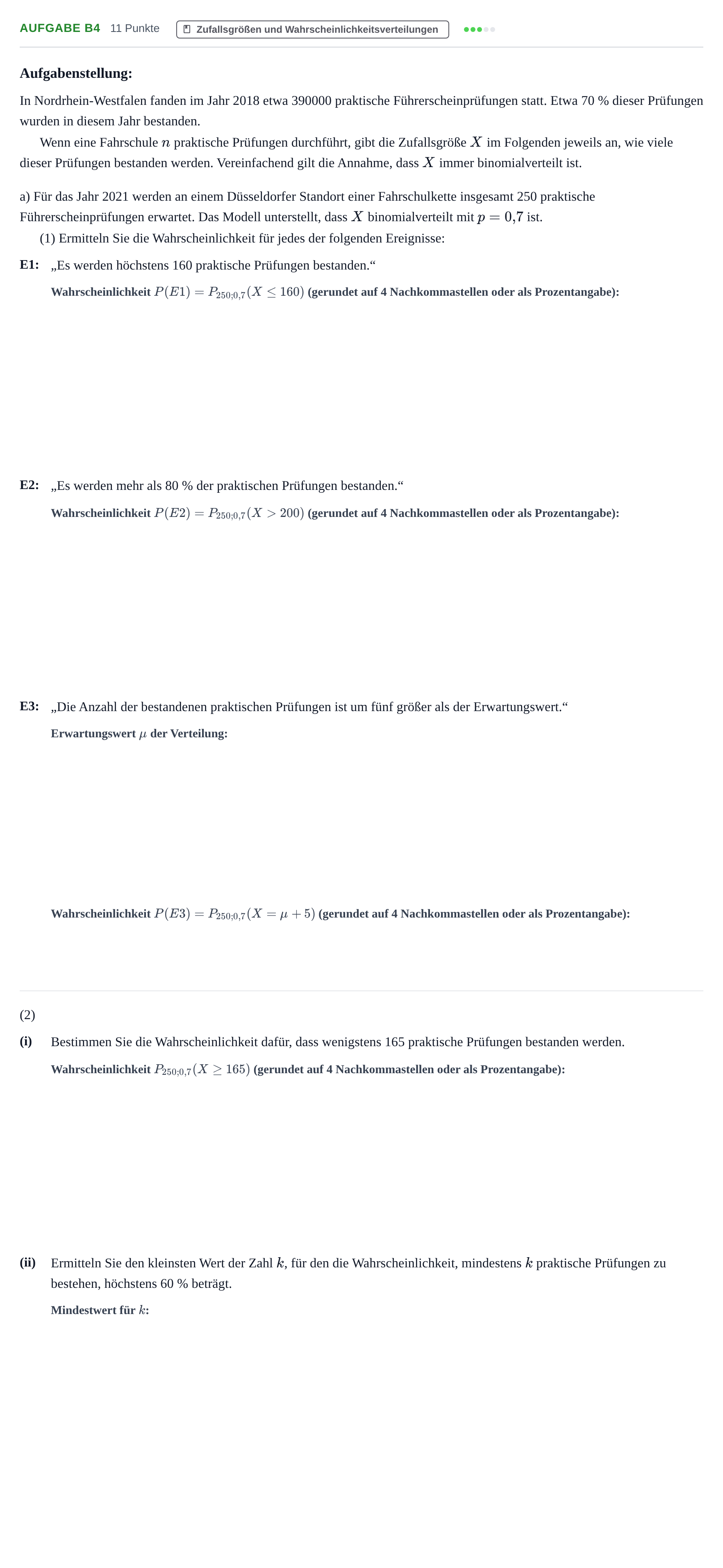 AUFGABE B4 11 Punkte Zufallsgrößen und Wahrscheinlichkeitsverteilungen

Aufgabenstellung:

In Nordrhein-Westfalen fanden im Jahr 2018 etwa 390000 praktische Führerscheinprüfungen statt. Etwa 70 % dieser Prüfungen wurden in diesem Jahr bestanden.

Wenn eine Fahrschule $n$ praktische Prüfungen durchführt, gibt die Zufallsgröße $X$ im Folgenden jeweils an, wie viele dieser Prüfungen bestanden werden. Vereinfachend gilt die Annahme, dass $X$ immer binomialverteilt ist.

a) Für das Jahr 2021 werden an einem Düsseldorfer Standort einer Fahrschulkette insgesamt 250 praktische Führerscheinprüfungen erwartet. Das Modell unterstellt, dass $X$ binomialverteilt mit $p = 0{,}7$ ist.

(1) Ermitteln Sie die Wahrscheinlichkeit für jedes der folgenden Ereignisse:

E1: „Es werden höchstens 160 praktische Prüfungen bestanden.“

Wahrscheinlichkeit $P(E1) = P_{250;0,7}(X \leq 160)$ (gerundet auf 4 Nachkommastellen oder als Prozentangabe):

E2: „Es werden mehr als 80 % der praktischen Prüfungen bestanden.“

Wahrscheinlichkeit $P(E2) = P_{250;0,7}(X > 200)$ (gerundet auf 4 Nachkommastellen oder als Prozentangabe):

E3: „Die Anzahl der bestandenen praktischen Prüfungen ist um fünf größer als der Erwartungswert.“

Erwartungswert $\mu$ der Verteilung:

Wahrscheinlichkeit $P(E3) = P_{250;0,7}(X = \mu + 5)$ (gerundet auf 4 Nachkommastellen oder als Prozentangabe):

(2)

(i) Bestimmen Sie die Wahrscheinlichkeit dafür, dass wenigstens 165 praktische Prüfungen bestanden werden.

Wahrscheinlichkeit $P_{250;0,7}(X \geq 165)$ (gerundet auf 4 Nachkommastellen oder als Prozentangabe):

(ii) Ermitteln Sie den kleinsten Wert der Zahl $k$, für den die Wahrscheinlichkeit, mindestens $k$ praktische Prüfungen zu bestehen, höchstens 60 % beträgt.

Mindestwert für $k$: